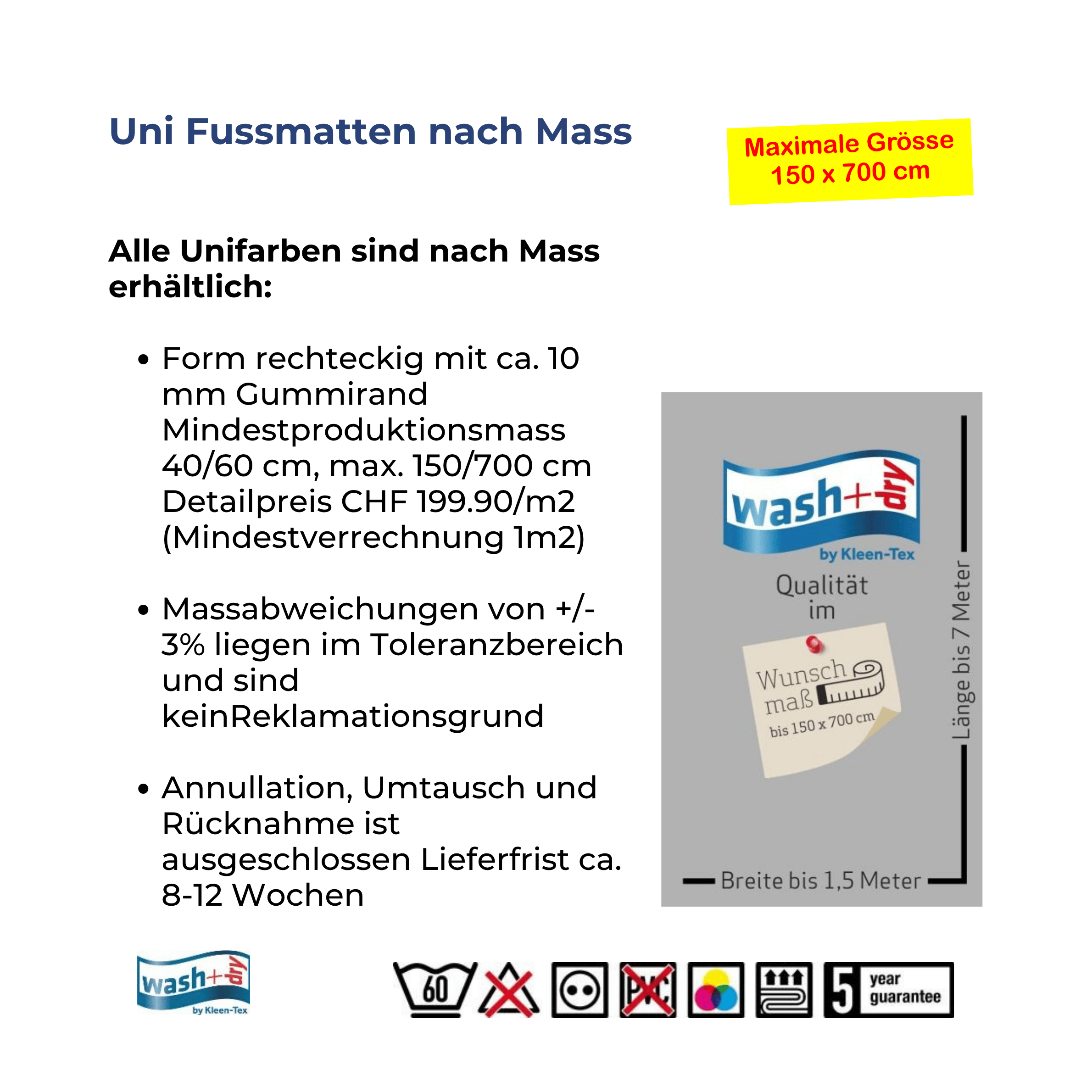 Uni Fussmatten nach Mass

Maximale Grösse
150 x 700 cm

Alle Unifarben sind nach Mass erhältlich:

• Form rechteckig mit ca. 10 mm Gummirand Mindestproduktionsmass 40/60 cm, max. 150/700 cm Detailpreis CHF 199.90/m2 (Mindestverrechnung 1m2)

• Massabweichungen von +/- 3% liegen im Toleranzbereich und sind keinReklamationsgrund

• Annullation, Umtausch und Rücknahme ist ausgeschlossen Lieferfrist ca. 8-12 Wochen

wash+dry
by Kleen-Tex
Qualität
im
Wunsch
maß
bis 150 x 700 cm
Länge bis 7 Meter
Breite bis 1,5 Meter

wash+dry
by Kleen-Tex

60
PVC
5 year guarantee